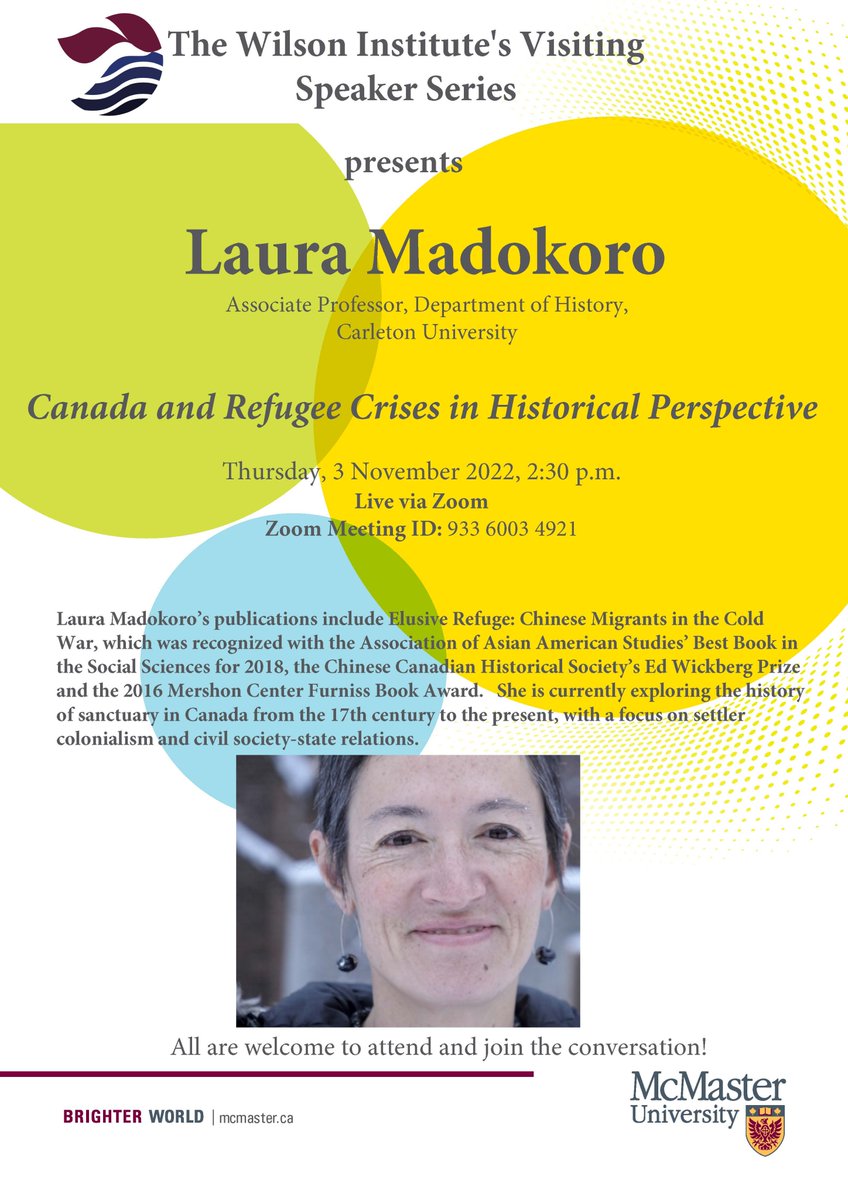 The Wilson Institute's Visiting Speaker Series

presents

Laura Madokoro

Associate Professor, Department of History, Carleton University

Canada and Refugee Crises in Historical Perspective

Thursday, 3 November 2022, 2:30 p.m.
Live via Zoom
Zoom Meeting ID: 933 6003 4921

Laura Madokoro's publications include Elusive Refuge: Chinese Migrants in the Cold War, which was recognized with the Association of Asian American Studies' Best Book in the Social Sciences for 2018, the Chinese Canadian Historical Society's Ed Wickberg Prize and the 2016 Mershon Center Furniss Book Award. She is currently exploring the history of sanctuary in Canada from the 17th century to the present, with a focus on settler colonialism and civil society-state relations.

All are welcome to attend and join the conversation!

BRIGHTER WORLD | mcmaster.ca

McMaster University